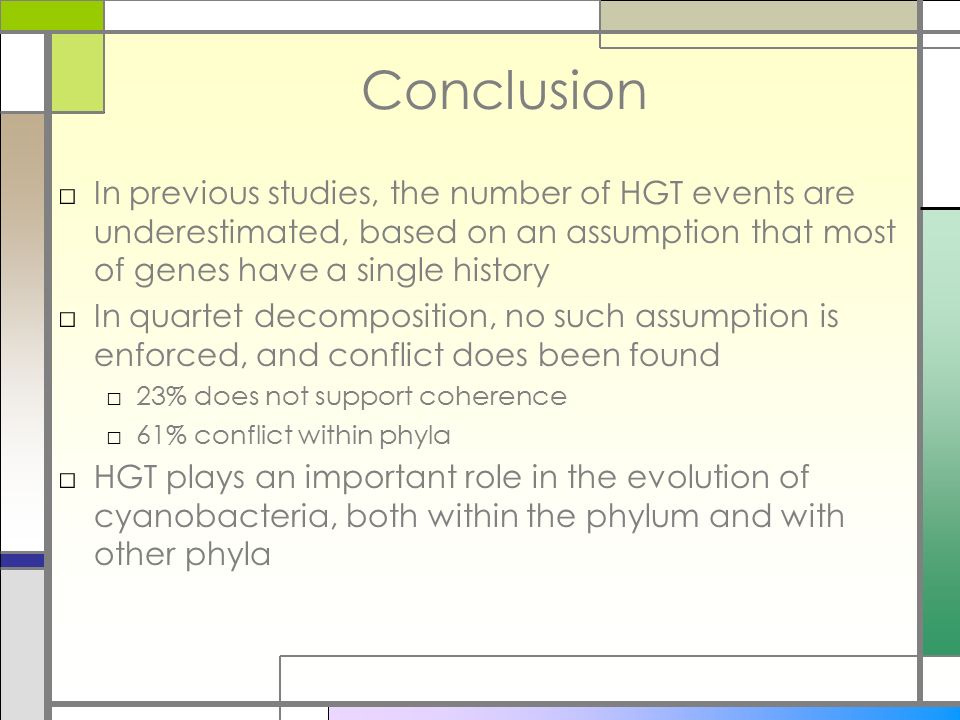 Conclusion

□ In previous studies, the number of HGT events are underestimated, based on an assumption that most of genes have a single history

□ In quartet decomposition, no such assumption is enforced, and conflict does been found

□ 23% does not support coherence

□ 61% conflict within phyla

□ HGT plays an important role in the evolution of cyanobacteria, both within the phylum and with other phyla